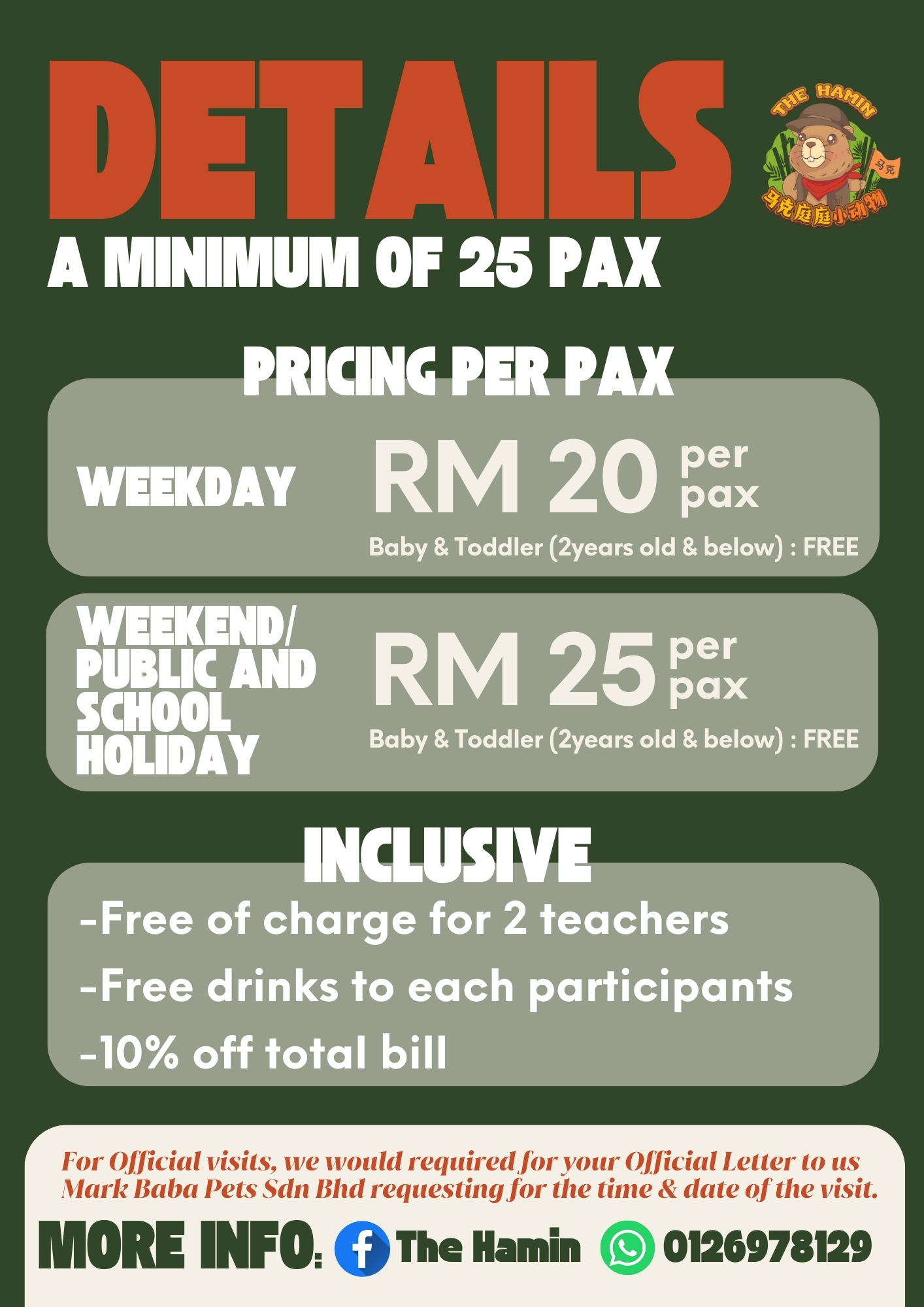 DETAILS

THE HAMIN
马克
马克庭庭小动物

A MINIMUM OF 25 PAX

PRICING PER PAX

WEEKDAY

RM 20 per pax

Baby & Toddler (2years old & below) : FREE

WEEKEND/ PUBLIC AND SCHOOL HOLIDAY

RM 25 per pax

Baby & Toddler (2years old & below) : FREE

INCLUSIVE

-Free of charge for 2 teachers

-Free drinks to each participants

-10% off total bill

For Official visits, we would required for your Official Letter to us Mark Baba Pets Sdn Bhd requesting for the time & date of the visit.

MORE INFO: The Hamin 0126978129